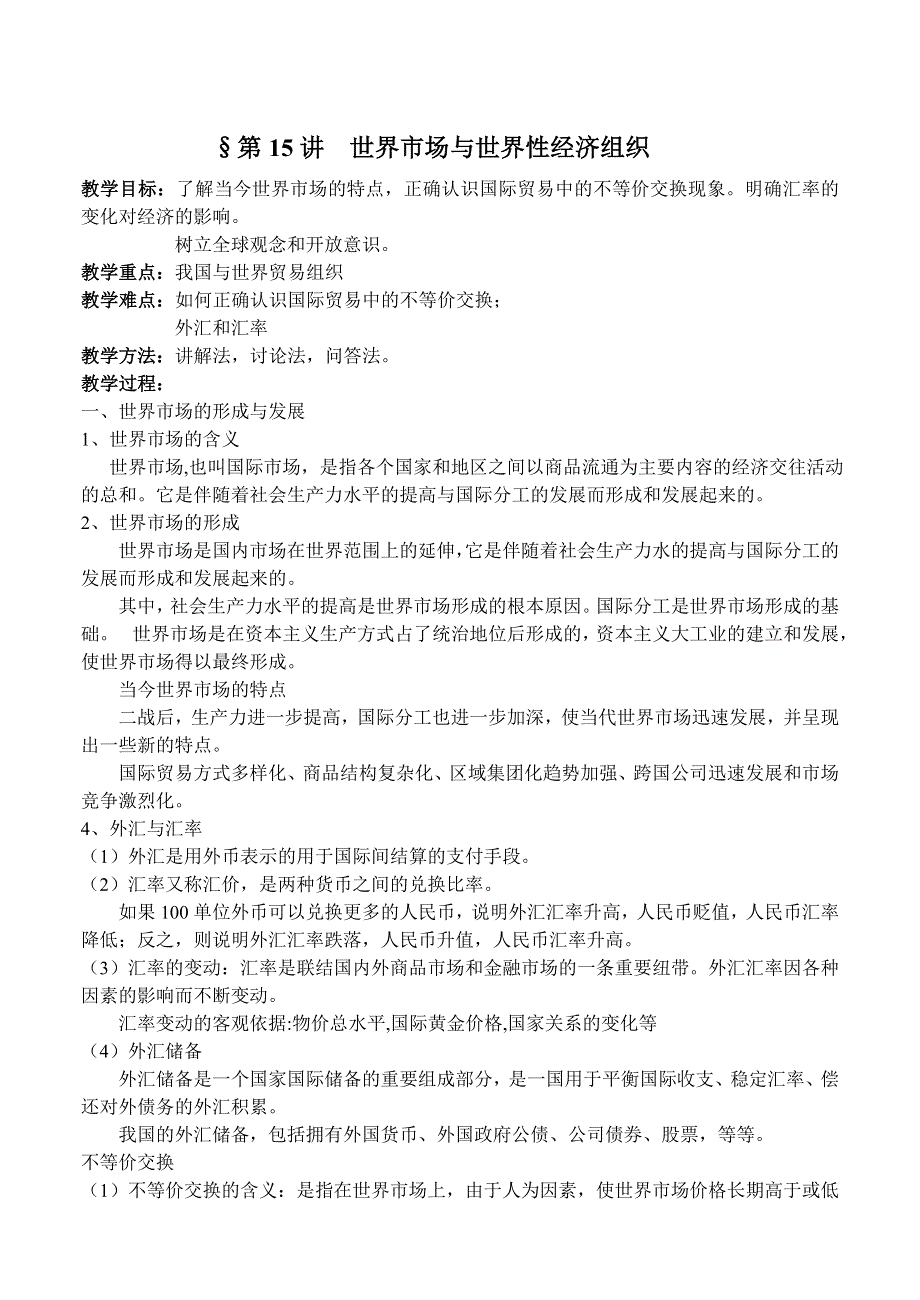 §第 15 讲　世界市场与世界性经济组织

教学目标：了解当今世界市场的特点，正确认识国际贸易中的不等价交换现象。明确汇率的变化对经济的影响。

树立全球观念和开放意识。

教学重点：我国与世界贸易组织

教学难点：如何正确认识国际贸易中的不等价交换；

外汇和汇率

教学方法：讲解法，讨论法，问答法。

教学过程：

一、世界市场的形成与发展

1、世界市场的含义

世界市场,也叫国际市场，是指各个国家和地区之间以商品流通为主要内容的经济交往活动的总和。它是伴随着社会生产力水平的提高与国际分工的发展而形成和发展起来的。

2、世界市场的形成

世界市场是国内市场在世界范围上的延伸,它是伴随着社会生产力水的提高与国际分工的发展而形成和发展起来的。

其中，社会生产力水平的提高是世界市场形成的根本原因。国际分工是世界市场形成的基础。　世界市场是在资本主义生产方式占了统治地位后形成的，资本主义大工业的建立和发展，使世界市场得以最终形成。

当今世界市场的特点

二战后，生产力进一步提高，国际分工也进一步加深，使当代世界市场迅速发展，并呈现出一些新的特点。

国际贸易方式多样化、商品结构复杂化、区域集团化趋势加强、跨国公司迅速发展和市场竞争激烈化。

4、外汇与汇率

（1）外汇是用外币表示的用于国际间结算的支付手段。

（2）汇率又称汇价，是两种货币之间的兑换比率。

如果 100 单位外币可以兑换更多的人民币，说明外汇汇率升高，人民币贬值，人民币汇率降低；反之，则说明外汇汇率跌落，人民币升值，人民币汇率升高。

（3）汇率的变动：汇率是联结国内外商品市场和金融市场的一条重要纽带。外汇汇率因各种因素的影响而不断变动。

汇率变动的客观依据:物价总水平,国际黄金价格,国家关系的变化等

（4）外汇储备

外汇储备是一个国家国际储备的重要组成部分，是一国用于平衡国际收支、稳定汇率、偿还对外债务的外汇积累。

我国的外汇储备，包括拥有外国货币、外国政府公债、公司债券、股票，等等。

不等价交换

（1）不等价交换的含义：是指在世界市场上，由于人为因素，使世界市场价格长期高于或低